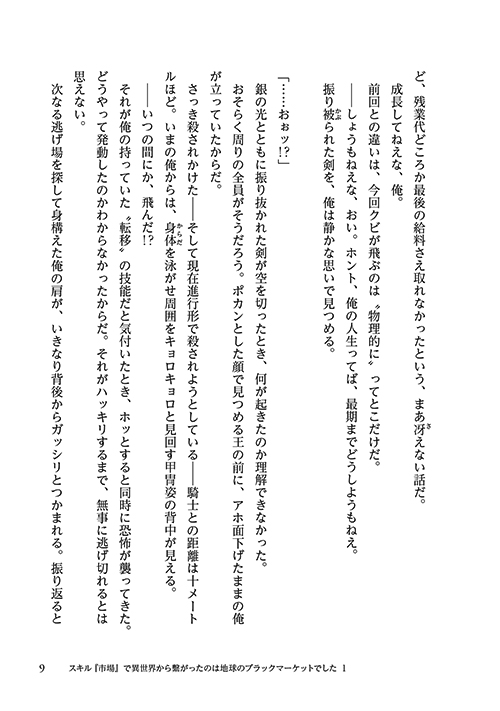 ど、残業代どころか最後の給料さえ取れなかったという、まあ冴えない話だ。

成長してねえな、俺。

前回との違いは、今回クビが飛ぶのは〝物理的に〟ってとこだけだ。

――しょうもねえな、おい。ホント、俺の人生ってば、最期までどうしようもねえ。

振り被られた剣を、俺は静かな思いで見つめる。

「……おぉッ!?」

銀の光とともに振り抜かれた剣が空を切ったとき、何が起きたのか理解できなかった。

おそらく周りの全員がそうだろう。ポカンとした顔で見つめる王の前に、アホ面下げたままの俺が立っていたからだ。

さっき殺されかけた――そして現在進行形で殺されようとしている――騎士との距離は十メートルほど。いまの俺からは、身体を泳がせ周囲をキョロキョロと見回す甲冑姿の背中が見える。

――いつの間にか、飛んだ!?

それが俺の持っていた〝転移〟の技能だと気付いたとき、ホッとすると同時に恐怖が襲ってきた。どうやって発動したのかわからなかったからだ。それがハッキリするまで、無事に逃げ切れるとは思えない。

次なる逃げ場を探して身構えた俺の肩が、いきなり背後からガッシリとつかまれる。振り返ると

9　スキル『市場』で異世界から繋がったのは地球のブラックマーケットでした 1